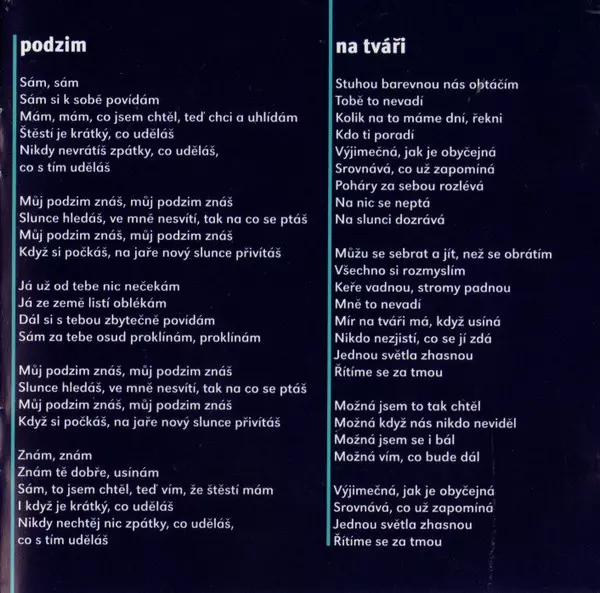 podzim

Sám, sám
Sám si k sobě povídám
Mám, mám, co jsem chtěl, teď chci a uhlídám
Štěstí je krátký, co uděláš
Nikdy nevrátíš zpátky, co uděláš,
co s tím uděláš

Můj podzim znáš, můj podzim znáš
Slunce hledáš, ve mně nesvítí, tak na co se ptáš
Můj podzim znáš, můj podzim znáš
Když si počkáš, na jaře nový slunce přivítáš

Já už od tebe nic nečekám
Já ze země listí oblékám
Dál si s tebou zbytečně povídám
Sám za tebe osud proklínám, proklínám

Můj podzim znáš, můj podzim znáš
Slunce hledáš, ve mně nesvítí, tak na co se ptáš
Můj podzim znáš, můj podzim znáš
Když si počkáš, na jaře nový slunce přivítáš

Znám, znám
Znám tě dobře, usínám
Sám, to jsem chtěl, teď vím, že štěstí mám
I když je krátký, co uděláš
Nikdy nechtěj nic zpátky, co uděláš,
co s tím uděláš

na tváři

Stuhou barevnou nás obtáčím
Tobě to nevadí
Kolik na to máme dní, řekni
Kdo ti poradí
Výjimečná, jak je obyčejná
Srovnává, co už zapomíná
Poháry za sebou rozlévá
Na nic se neptá
Na slunci dozrává

Můžu se sebrat a jít, než se obrátím
Všechno si rozmyslím
Keře vadnou, stromy padnou
Mně to nevadí
Mír na tváři má, když usíná
Nikdo nezjistí, co se jí zdá
Jednou světla zhasnou
Řítíme se za tmou

Možná jsem to tak chtěl
Možná když nás nikdo neviděl
Možná jsem se i bál
Možná vím, co bude dál

Výjimečná, jak je obyčejná
Srovnává, co už zapomíná
Jednou světla zhasnou
Řítíme se za tmou